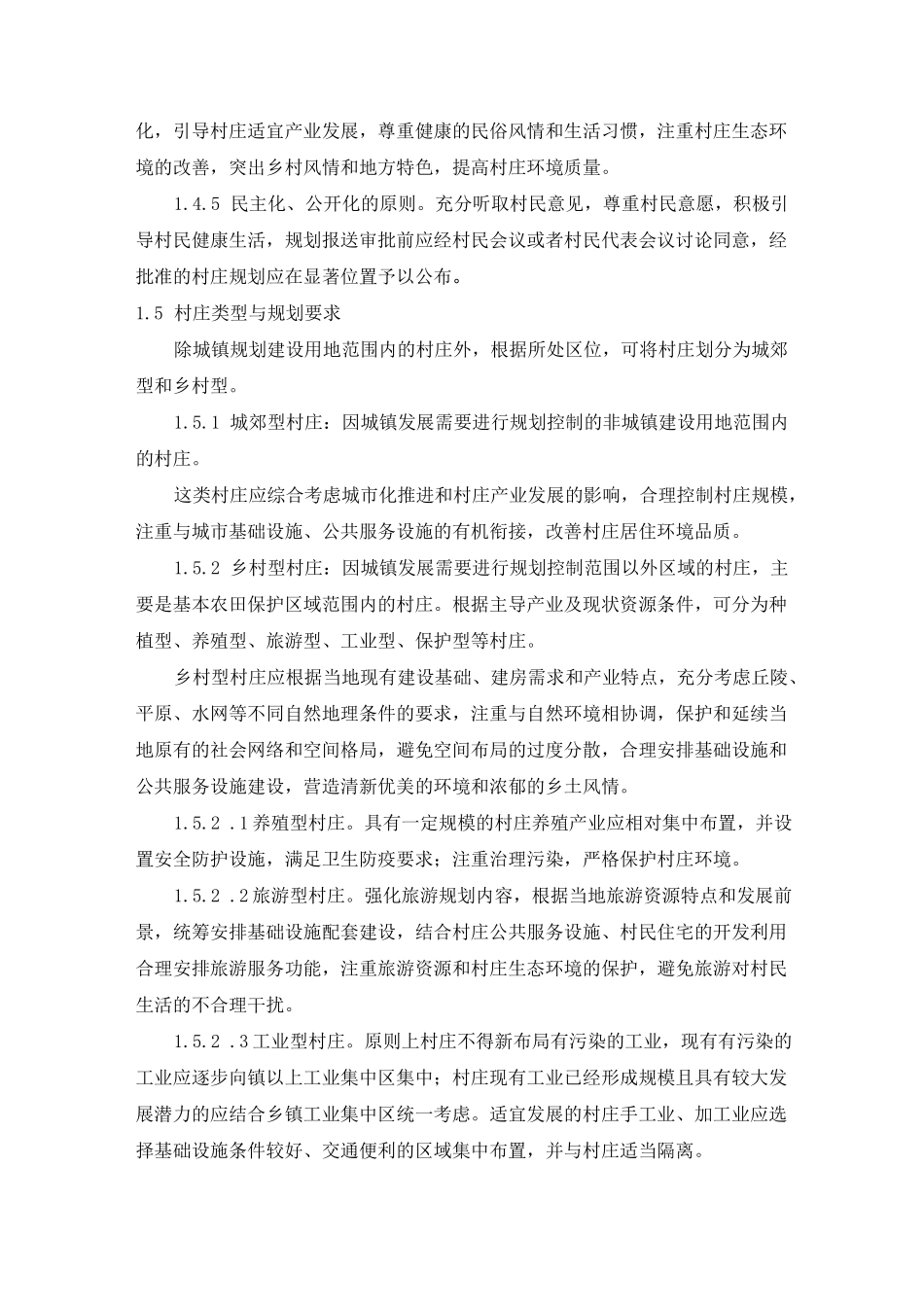 化，引导村庄适宜产业发展，尊重健康的民俗风情和生活习惯，注重村庄生态环境的改善，突出乡村风情和地方特色，提高村庄环境质量。

1.4.5 民主化、公开化的原则。充分听取村民意见，尊重村民意愿，积极引导村民健康生活，规划报送审批前应经村民会议或者村民代表会议讨论同意，经批准的村庄规划应在显著位置予以公布。

1.5 村庄类型与规划要求

除城镇规划建设用地范围内的村庄外，根据所处区位，可将村庄划分为城郊型和乡村型。

1.5.1 城郊型村庄：因城镇发展需要进行规划控制的非城镇建设用地范围内的村庄。

这类村庄应综合考虑城市化推进和村庄产业发展的影响，合理控制村庄规模，注重与城市基础设施、公共服务设施的有机衔接，改善村庄居住环境品质。

1.5.2 乡村型村庄：因城镇发展需要进行规划控制范围以外区域的村庄，主要是基本农田保护区域范围内的村庄。根据主导产业及现状资源条件，可分为种植型、养殖型、旅游型、工业型、保护型等村庄。

乡村型村庄应根据当地现有建设基础、建房需求和产业特点，充分考虑丘陵、平原、水网等不同自然地理条件的要求，注重与自然环境相协调，保护和延续当地原有的社会网络和空间格局，避免空间布局的过度分散，合理安排基础设施和公共服务设施建设，营造清新优美的环境和浓郁的乡土风情。

1.5.2 .1养殖型村庄。具有一定规模的村庄养殖产业应相对集中布置，并设置安全防护设施，满足卫生防疫要求；注重治理污染，严格保护村庄环境。

1.5.2 .2旅游型村庄。强化旅游规划内容，根据当地旅游资源特点和发展前景，统筹安排基础设施配套建设，结合村庄公共服务设施、村民住宅的开发利用合理安排旅游服务功能，注重旅游资源和村庄生态环境的保护，避免旅游对村民生活的不合理干扰。

1.5.2 .3工业型村庄。原则上村庄不得新布局有污染的工业，现有有污染的工业应逐步向镇以上工业集中区集中；村庄现有工业已经形成规模且具有较大发展潜力的应结合乡镇工业集中区统一考虑。适宜发展的村庄手工业、加工业应选择基础设施条件较好、交通便利的区域集中布置，并与村庄适当隔离。